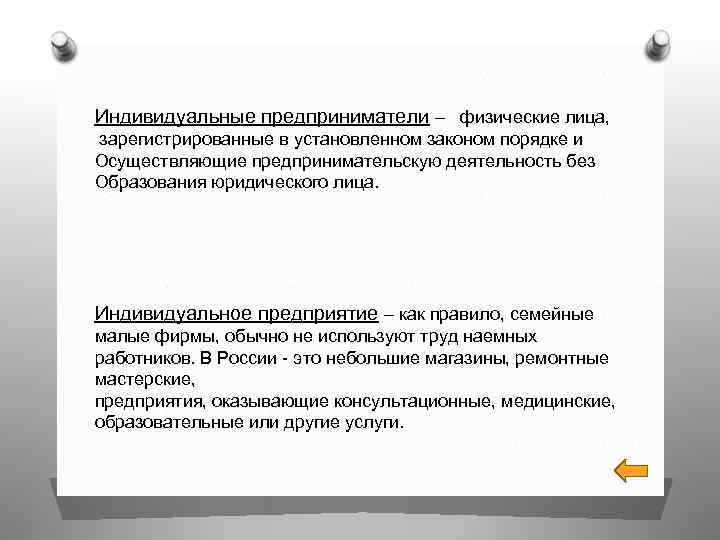 Индивидуальные предприниматели – физические лица, зарегистрированные в установленном законом порядке и Осуществляющие предпринимательскую деятельность без Образования юридического лица.

Индивидуальное предприятие – как правило, семейные малые фирмы, обычно не используют труд наемных работников. В России - это небольшие магазины, ремонтные мастерские,
предприятия, оказывающие консультационные, медицинские, образовательные или другие услуги.